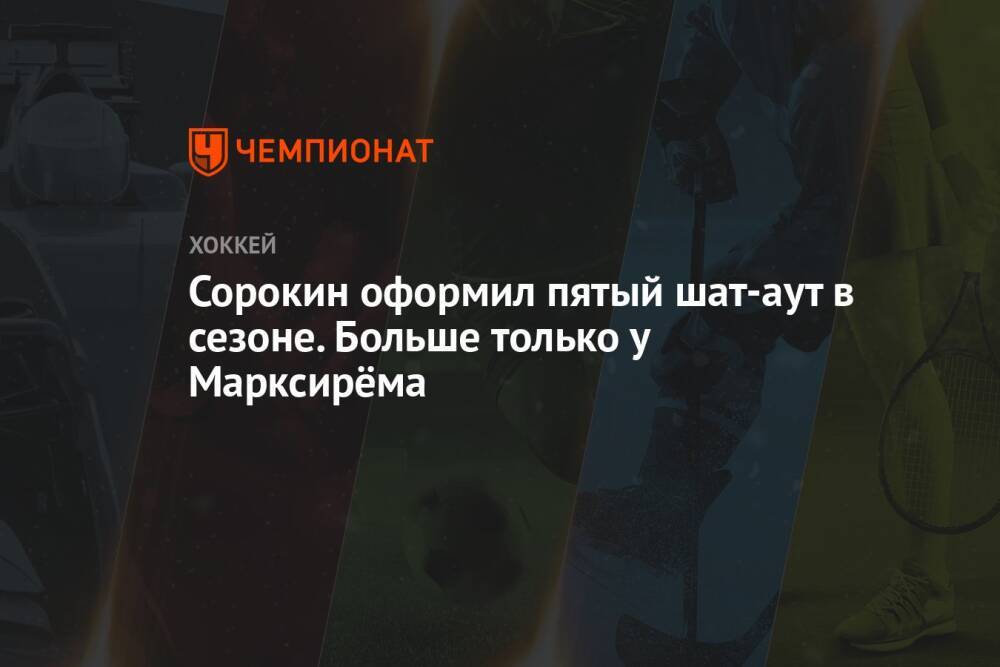 ЧЕМПИОНАТ

ХОККЕЙ

Сорокин оформил пятый шат-аут в сезоне. Больше только у Марксирёма